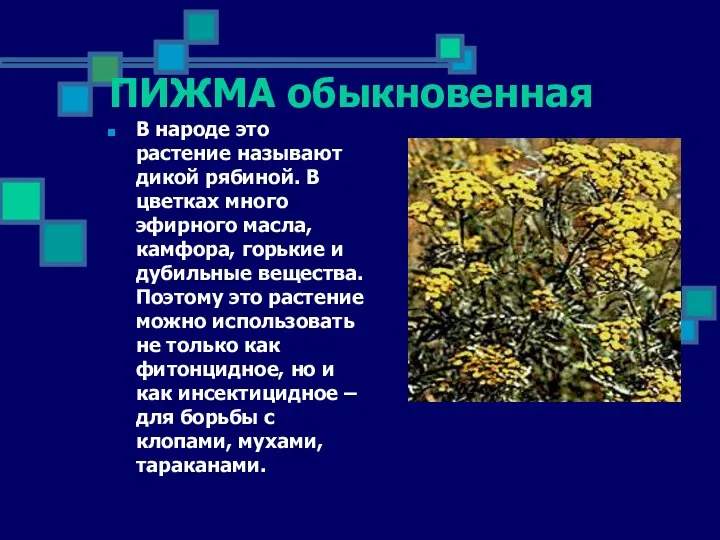 ПИЖМА обыкновенная

В народе это растение называют дикой рябиной. В цветках много эфирного масла, камфора, горькие и дубильные вещества. Поэтому это растение можно использовать не только как фитонцидное, но и как инсектицидное – для борьбы с клопами, мухами, тараканами.